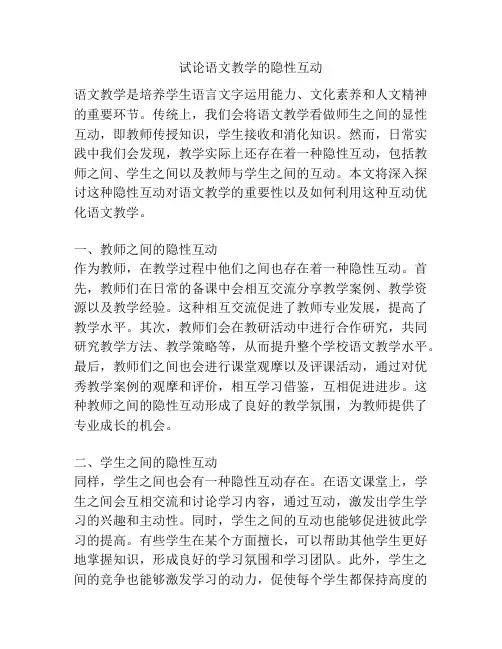 试论语文教学的隐性互动

语文教学是培养学生语言文字运用能力、文化素养和人文精神的重要环节。传统上，我们会将语文教学看做师生之间的显性互动，即教师传授知识，学生接收和消化知识。然而，日常实践中我们会发现，教学实际上还存在着一种隐性互动，包括教师之间、学生之间以及教师与学生之间的互动。本文将深入探讨这种隐性互动对语文教学的重要性以及如何利用这种互动优化语文教学。

一、教师之间的隐性互动
作为教师，在教学过程中他们之间也存在着一种隐性互动。首先，教师们在日常的备课中会相互交流分享教学案例、教学资源以及教学经验。这种相互交流促进了教师专业发展，提高了教学水平。其次，教师们会在教研活动中进行合作研究，共同研究教学方法、教学策略等，从而提升整个学校语文教学水平。最后，教师们之间也会进行课堂观摩以及评课活动，通过对优秀教学案例的观摩和评价，相互学习借鉴，互相促进进步。这种教师之间的隐性互动形成了良好的教学氛围，为教师提供了专业成长的机会。

二、学生之间的隐性互动
同样，学生之间也会有一种隐性互动存在。在语文课堂上，学生之间会互相交流和讨论学习内容，通过互动，激发出学生学习的兴趣和主动性。同时，学生之间的互动也能够促进彼此学习的提高。有些学生在某个方面擅长，可以帮助其他学生更好地掌握知识，形成良好的学习氛围和学习团队。此外，学生之间的竞争也能够激发学习的动力，促使每个学生都保持高度的